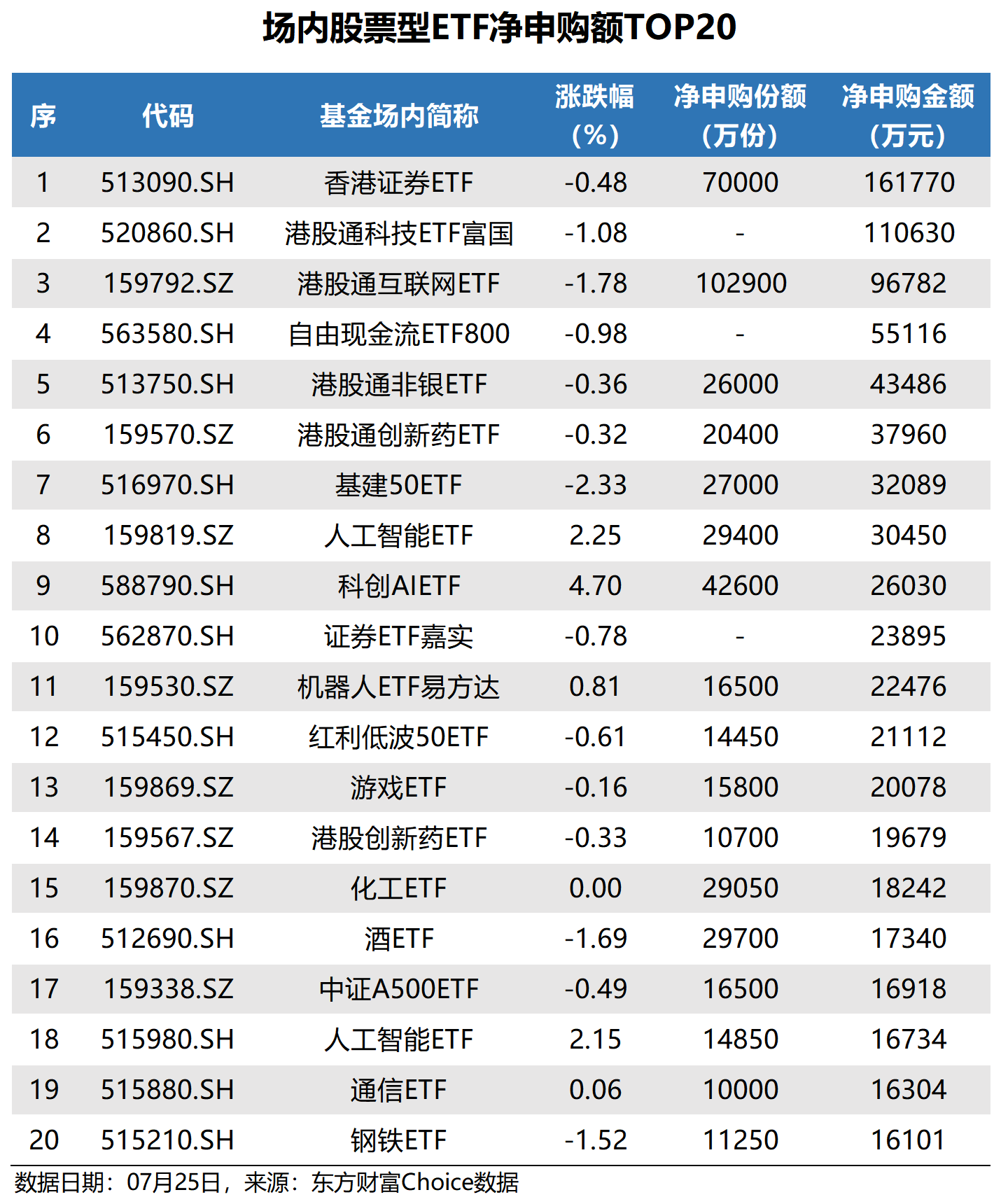 场内股票型ETF净申购额TOP20

| 序 | 代码 | 基金场内简称 | 涨跌幅（%） | 净申购份额（万份） | 净申购金额（万元） |
|---|---|---|---|---|---|
| 1 | 513090.SH | 香港证券ETF | -0.48 | 70000 | 161770 |
| 2 | 520860.SH | 港股通科技ETF富国 | -1.08 | - | 110630 |
| 3 | 159792.SZ | 港股通互联网ETF | -1.78 | 102900 | 96782 |
| 4 | 563580.SH | 自由现金流ETF800 | -0.98 | - | 55116 |
| 5 | 513750.SH | 港股通非银ETF | -0.36 | 26000 | 43486 |
| 6 | 159570.SZ | 港股通创新药ETF | -0.32 | 20400 | 37960 |
| 7 | 516970.SH | 基建50ETF | -2.33 | 27000 | 32089 |
| 8 | 159819.SZ | 人工智能ETF | 2.25 | 29400 | 30450 |
| 9 | 588790.SH | 科创AIETF | 4.70 | 42600 | 26030 |
| 10 | 562870.SH | 证券ETF嘉实 | -0.78 | - | 23895 |
| 11 | 159530.SZ | 机器人ETF易方达 | 0.81 | 16500 | 22476 |
| 12 | 515450.SH | 红利低波50ETF | -0.61 | 14450 | 21112 |
| 13 | 159869.SZ | 游戏ETF | -0.16 | 15800 | 20078 |
| 14 | 159567.SZ | 港股创新药ETF | -0.33 | 10700 | 19679 |
| 15 | 159870.SZ | 化工ETF | 0.00 | 29050 | 18242 |
| 16 | 512690.SH | 酒ETF | -1.69 | 29700 | 17340 |
| 17 | 159338.SZ | 中证A500ETF | -0.49 | 16500 | 16918 |
| 18 | 515980.SH | 人工智能ETF | 2.15 | 14850 | 16734 |
| 19 | 515880.SH | 通信ETF | 0.06 | 10000 | 16304 |
| 20 | 515210.SH | 钢铁ETF | -1.52 | 11250 | 16101 |

数据日期：07月25日，来源：东方财富Choice数据